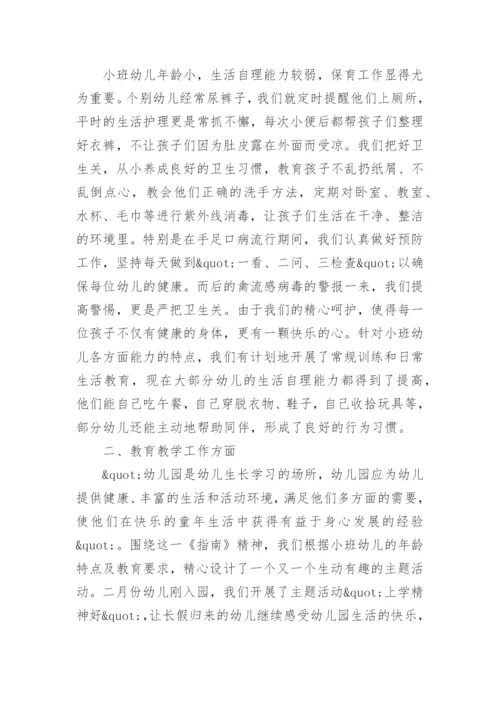 小班幼儿年龄小，生活自理能力较弱，保育工作显得尤为重要。个别幼儿经常尿裤子，我们就定时提醒他们上厕所，平时的生活护理更是常抓不懈，每次小便后都帮孩子们整理好衣裤，不让孩子们因为肚皮露在外面而受凉。我们把好卫生关，从小养成良好的卫生习惯，教育孩子不乱扔纸屑、不乱倒点心，教会他们正确的洗手方法，定期对卧室、教室、水杯、毛巾等进行紫外线消毒，让孩子们生活在干净、整洁的环境里。特别是在手足口病流行期间，我们认真做好预防工作，坚持每天做到&quot;一看、二问、三检查&quot;以确保每位幼儿的健康。而后的禽流感病毒的警报一来，我们提高警惕，更是严把卫生关。由于我们的精心呵护，使得每一位孩子不仅有健康的身体，更有一颗快乐的心。针对小班幼儿各方面能力的特点，我们有计划地开展了常规训练和日常生活教育，现在大部分幼儿的生活自理能力都得到了提高，他们能自己吃午餐，自己穿脱衣物、鞋子，自己收拾玩具等，部分幼儿还能主动地帮助同伴，形成了良好的行为习惯。

二、教育教学工作方面

&quot;幼儿园是幼儿生长学习的场所，幼儿园应为幼儿提供健康、丰富的生活和活动环境，满足他们多方面的需要，使他们在快乐的童年生活中获得有益于身心发展的经验&quot;。围绕这一《指南》精神，我们根据小班幼儿的年龄特点及教育要求，精心设计了一个又一个生动有趣的主题活动。二月份幼儿刚入园，我们开展了主题活动&quot;上学精神好&quot;,让长假归来的幼儿继续感受幼儿园生活的快乐，